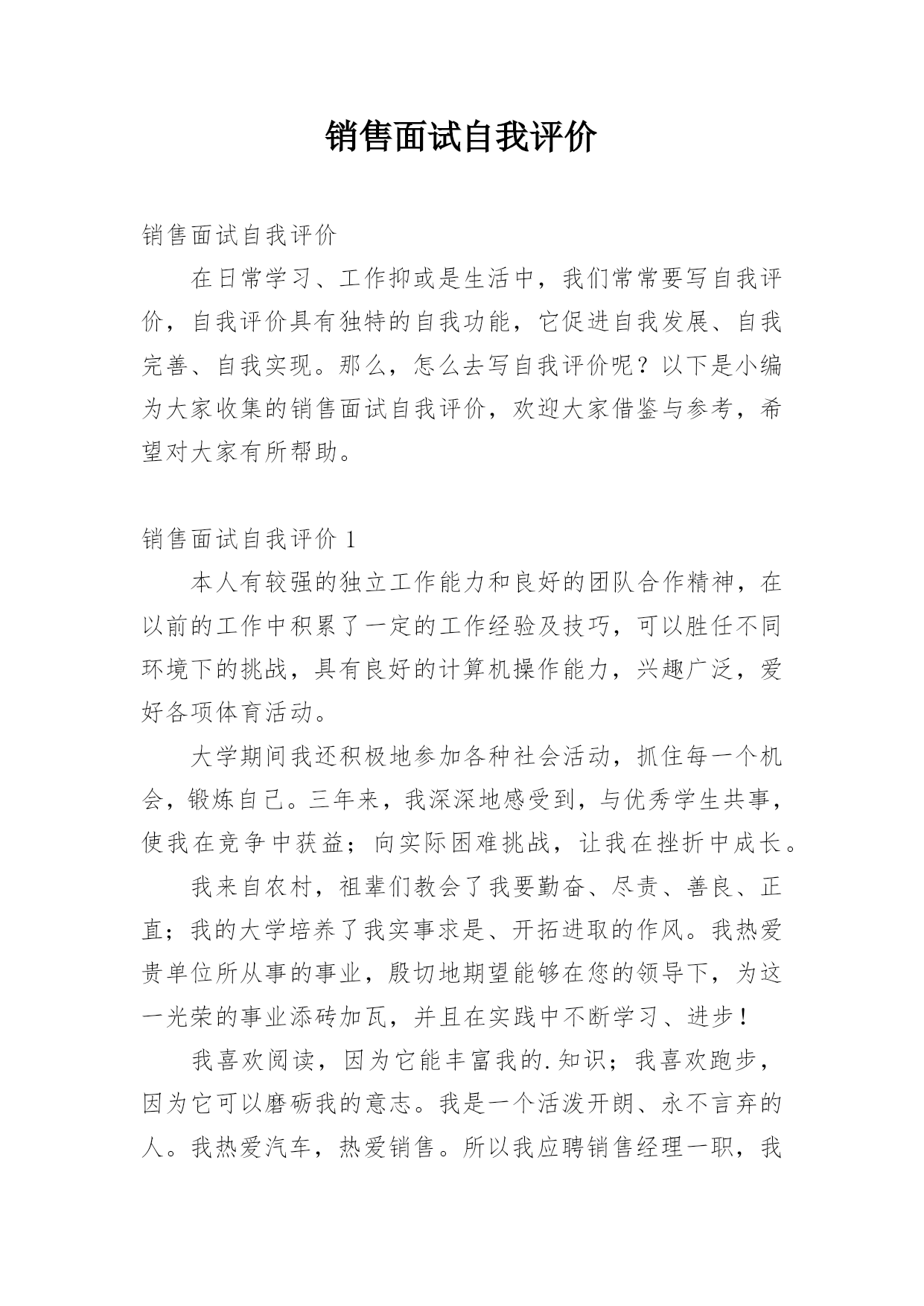 销售面试自我评价

销售面试自我评价

在日常学习、工作抑或是生活中，我们常常要写自我评价，自我评价具有独特的自我功能，它促进自我发展、自我完善、自我实现。那么，怎么去写自我评价呢？以下是小编为大家收集的销售面试自我评价，欢迎大家借鉴与参考，希望对大家有所帮助。

销售面试自我评价 1

本人有较强的独立工作能力和良好的团队合作精神，在以前的工作中积累了一定的工作经验及技巧，可以胜任不同环境下的挑战，具有良好的计算机操作能力，兴趣广泛，爱好各项体育活动。

大学期间我还积极地参加各种社会活动，抓住每一个机会，锻炼自己。三年来，我深深地感受到，与优秀学生共事，使我在竞争中获益；向实际困难挑战，让我在挫折中成长。

我来自农村，祖辈们教会了我要勤奋、尽责、善良、正直；我的大学培养了我实事求是、开拓进取的作风。我热爱贵单位所从事的事业，殷切地期望能够在您的领导下，为这一光荣的事业添砖加瓦，并且在实践中不断学习、进步！

我喜欢阅读，因为它能丰富我的.知识；我喜欢跑步，因为它可以磨砺我的意志。我是一个活泼开朗、永不言弃的人。我热爱汽车，热爱销售。所以我应聘销售经理一职，我